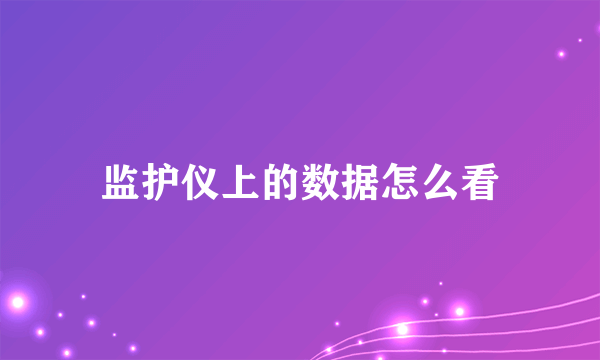 监护仪上的数据怎么看